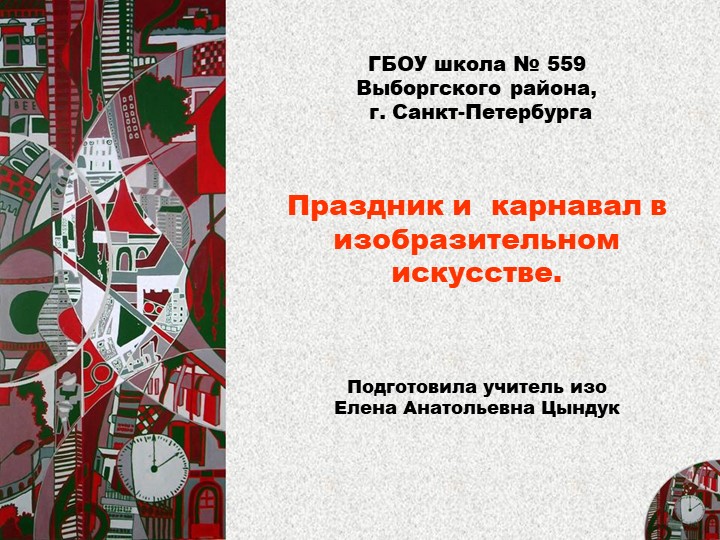 ГБОУ школа № 559
Выборгского района,
г. Санкт-Петербурга

Праздник и карнавал в изобразительном искусстве.

Подготовила учитель изо
Елена Анатольевна Цындук